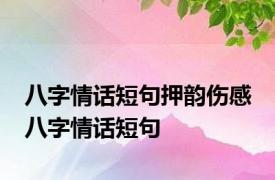 八字情话短句押韵伤感
八字情话短句